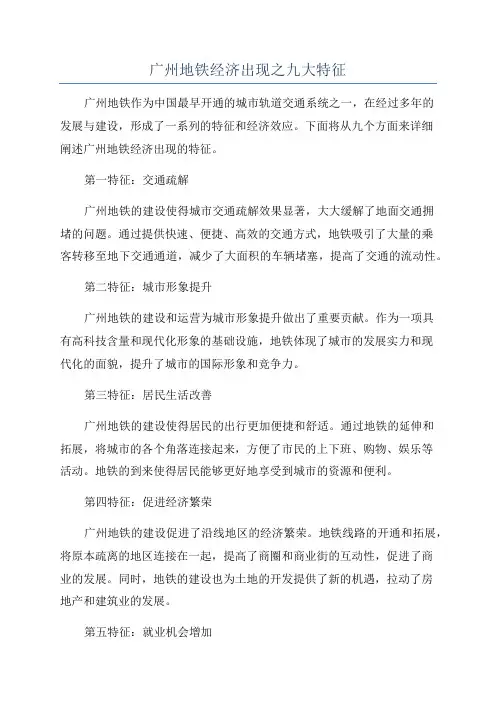 广州地铁经济出现之九大特征

广州地铁作为中国最早开通的城市轨道交通系统之一，在经过多年的发展与建设，形成了一系列的特征和经济效应。下面将从九个方面来详细阐述广州地铁经济出现的特征。

第一特征：交通疏解

广州地铁的建设使得城市交通疏解效果显著，大大缓解了地面交通拥堵的问题。通过提供快速、便捷、高效的交通方式，地铁吸引了大量的乘客转移至地下交通通道，减少了大面积的车辆堵塞，提高了交通的流动性。

第二特征：城市形象提升

广州地铁的建设和运营为城市形象提升做出了重要贡献。作为一项具有高科技含量和现代化形象的基础设施，地铁体现了城市的发展实力和现代化的面貌，提升了城市的国际形象和竞争力。

第三特征：居民生活改善

广州地铁的建设使得居民的出行更加便捷和舒适。通过地铁的延伸和拓展，将城市的各个角落连接起来，方便了市民的上下班、购物、娱乐等活动。地铁的到来使得居民能够更好地享受到城市的资源和便利。

第四特征：促进经济繁荣

广州地铁的建设促进了沿线地区的经济繁荣。地铁线路的开通和拓展，将原本疏离的地区连接在一起，提高了商圈和商业街的互动性，促进了商业的发展。同时，地铁的建设也为土地的开发提供了新的机遇，拉动了房地产和建筑业的发展。

第五特征：就业机会增加